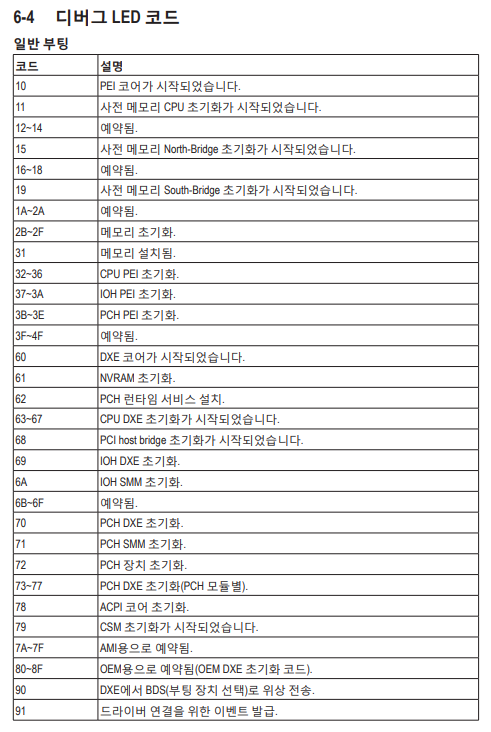 6-4 디버그 LED 코드

일반 부팅

| 코드 | 설명 |
|---|---|
| 10 | PEI 코어가 시작되었습니다. |
| 11 | 사전 메모리 CPU 초기화가 시작되었습니다. |
| 12~14 | 예약됨. |
| 15 | 사전 메모리 North-Bridge 초기화가 시작되었습니다. |
| 16~18 | 예약됨. |
| 19 | 사전 메모리 South-Bridge 초기화가 시작되었습니다. |
| 1A~2A | 예약됨. |
| 2B~2F | 메모리 초기화. |
| 31 | 메모리 설치됨. |
| 32~36 | CPU PEI 초기화. |
| 37~3A | IOH PEI 초기화. |
| 3B~3E | PCH PEI 초기화. |
| 3F~4F | 예약됨. |
| 60 | DXE 코어가 시작되었습니다. |
| 61 | NVRAM 초기화. |
| 62 | PCH 런타임 서비스 설치. |
| 63~67 | CPU DXE 초기화가 시작되었습니다. |
| 68 | PCI host bridge 초기화가 시작되었습니다. |
| 69 | IOH DXE 초기화. |
| 6A | IOH SMM 초기화. |
| 6B~6F | 예약됨. |
| 70 | PCH DXE 초기화. |
| 71 | PCH SMM 초기화. |
| 72 | PCH 장치 초기화. |
| 73~77 | PCH DXE 초기화(PCH 모듈별). |
| 78 | ACPI 코어 초기화. |
| 79 | CSM 초기화가 시작되었습니다. |
| 7A~7F | AMI용으로 예약됨. |
| 80~8F | OEM용으로 예약됨(OEM DXE 초기화 코드). |
| 90 | DXE에서 BDS(부팅 장치 선택)로 위상 전송. |
| 91 | 드라이버 연결을 위한 이벤트 발급. |